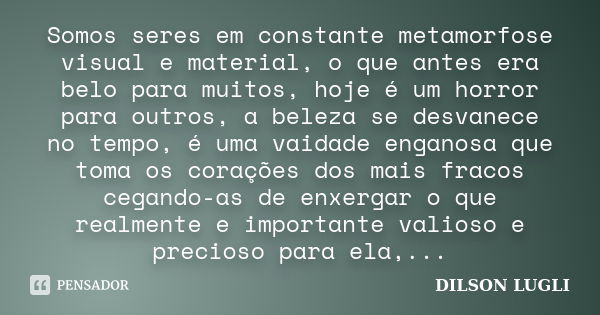 Somos seres em constante metamorfose visual e material, o que antes era belo para muitos, hoje é um horror para outros, a beleza se desvanece no tempo, é uma vaidade enganosa que toma os corações dos mais fracos cegando-as de enxergar o que realmente e importante valioso e precioso para ela,...

PENSADOR

DILSON LUGLI